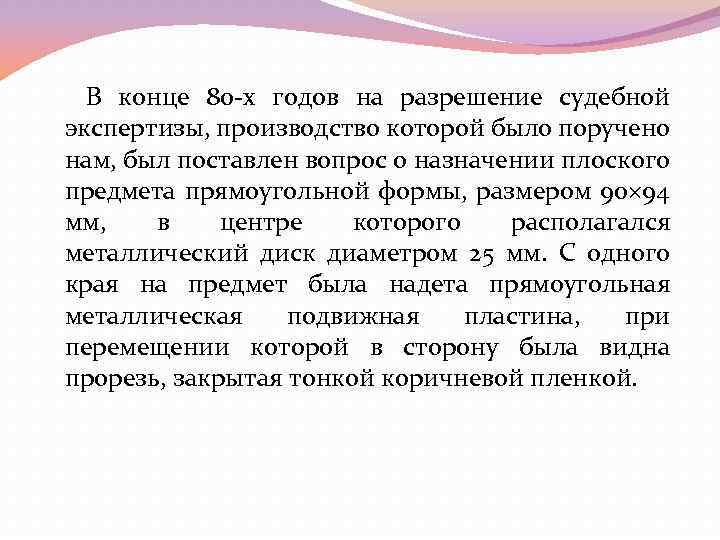 В конце 80-х годов на разрешение судебной экспертизы, производство которой было поручено нам, был поставлен вопрос о назначении плоского предмета прямоугольной формы, размером 90×94 мм, в центре которого располагался металлический диск диаметром 25 мм. С одного края на предмет была надета прямоугольная металлическая подвижная пластина, при перемещении которой в сторону была видна прорезь, закрытая тонкой коричневой пленкой.